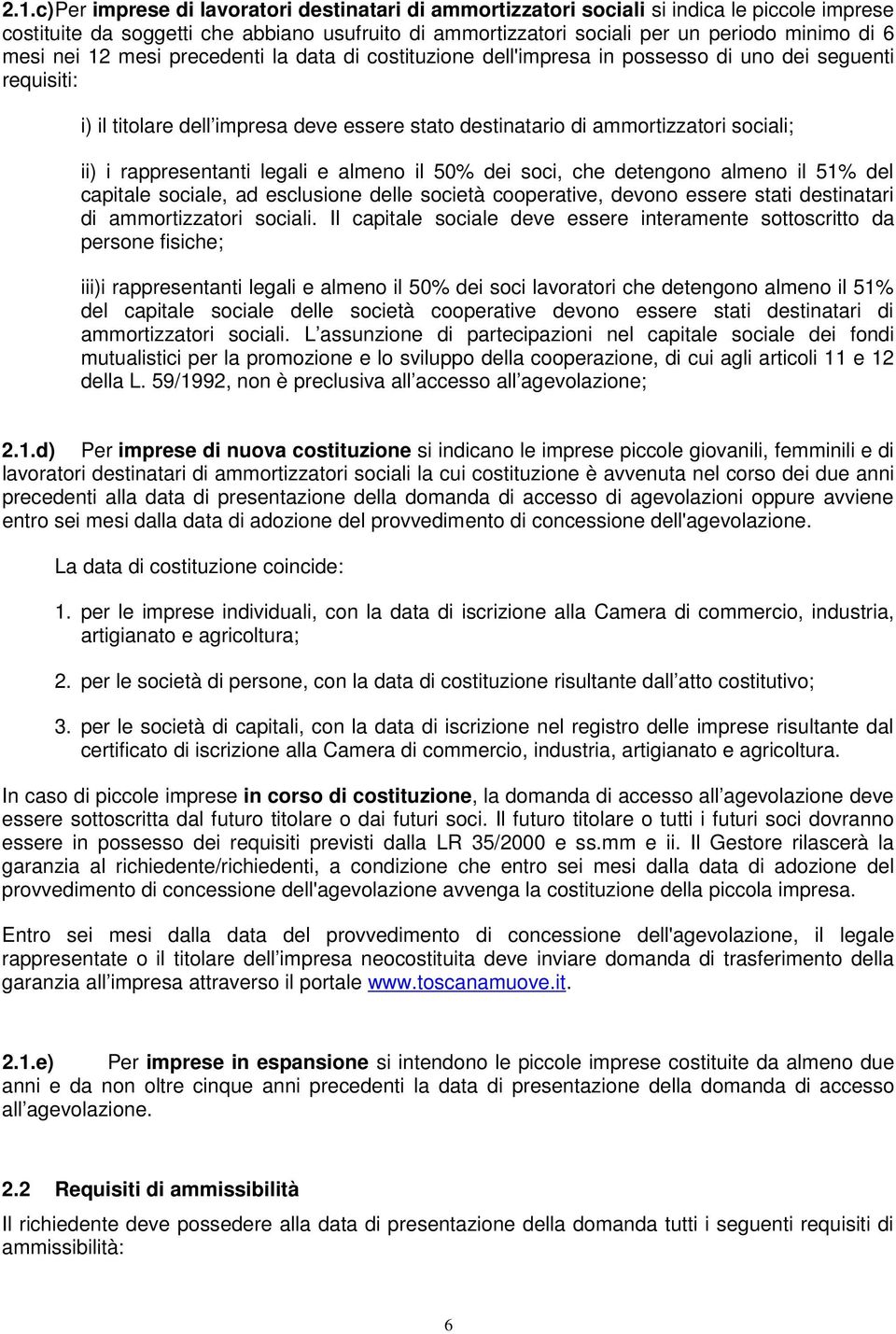 2.1.c)Per imprese di lavoratori destinatari di ammortizzatori sociali si indica le piccole imprese costituite da soggetti che abbiano usufruito di ammortizzatori sociali per un periodo minimo di 6 mesi nei 12 mesi precedenti la data di costituzione dell'impresa in possesso di uno dei seguenti requisiti:

i) il titolare dell impresa deve essere stato destinatario di ammortizzatori sociali;

ii) i rappresentanti legali e almeno il 50% dei soci, che detengono almeno il 51% del capitale sociale, ad esclusione delle società cooperative, devono essere stati destinatari di ammortizzatori sociali. Il capitale sociale deve essere interamente sottoscritto da persone fisiche;

iii)i rappresentanti legali e almeno il 50% dei soci lavoratori che detengono almeno il 51% del capitale sociale delle società cooperative devono essere stati destinatari di ammortizzatori sociali. L assunzione di partecipazioni nel capitale sociale dei fondi mutualistici per la promozione e lo sviluppo della cooperazione, di cui agli articoli 11 e 12 della L. 59/1992, non è preclusiva all accesso all agevolazione;

2.1.d) Per imprese di nuova costituzione si indicano le imprese piccole giovanili, femminili e di lavoratori destinatari di ammortizzatori sociali la cui costituzione è avvenuta nel corso dei due anni precedenti alla data di presentazione della domanda di accesso di agevolazioni oppure avviene entro sei mesi dalla data di adozione del provvedimento di concessione dell'agevolazione.

La data di costituzione coincide:

1. per le imprese individuali, con la data di iscrizione alla Camera di commercio, industria, artigianato e agricoltura;

2. per le società di persone, con la data di costituzione risultante dall atto costitutivo;

3. per le società di capitali, con la data di iscrizione nel registro delle imprese risultante dal certificato di iscrizione alla Camera di commercio, industria, artigianato e agricoltura.

In caso di piccole imprese in corso di costituzione, la domanda di accesso all agevolazione deve essere sottoscritta dal futuro titolare o dai futuri soci. Il futuro titolare o tutti i futuri soci dovranno essere in possesso dei requisiti previsti dalla LR 35/2000 e ss.mm e ii. Il Gestore rilascerà la garanzia al richiedente/richiedenti, a condizione che entro sei mesi dalla data di adozione del provvedimento di concessione dell'agevolazione avvenga la costituzione della piccola impresa.

Entro sei mesi dalla data del provvedimento di concessione dell'agevolazione, il legale rappresentate o il titolare dell impresa neocostituita deve inviare domanda di trasferimento della garanzia all impresa attraverso il portale www.toscanamuove.it.

2.1.e) Per imprese in espansione si intendono le piccole imprese costituite da almeno due anni e da non oltre cinque anni precedenti la data di presentazione della domanda di accesso all agevolazione.

2.2 Requisiti di ammissibilità

Il richiedente deve possedere alla data di presentazione della domanda tutti i seguenti requisiti di ammissibilità:

6